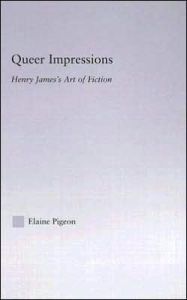 Queer Impressions

Henry James's Art of Fiction

Elaine Pigeon